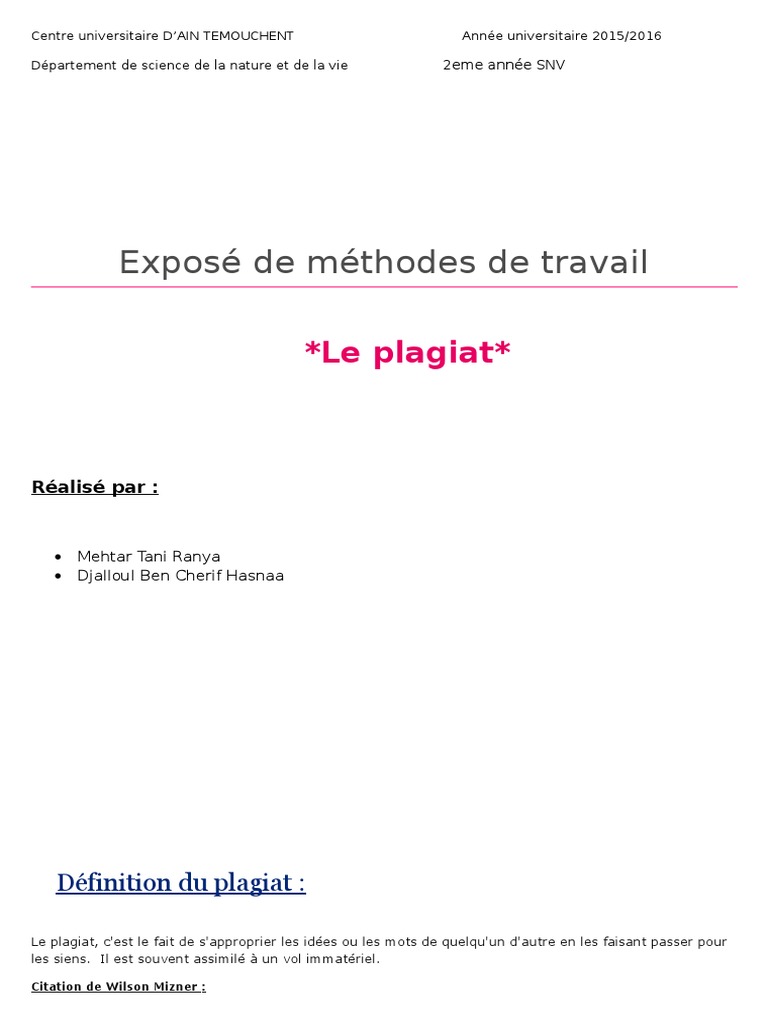 Centre universitaire D'AIN TEMOUCHENT Année universitaire 2015/2016

Département de science de la nature et de la vie 2eme année SNV

Exposé de méthodes de travail

*Le plagiat*

Réalisé par :

• Mehtar Tani Ranya
• Djalloul Ben Cherif Hasnaa

Définition du plagiat :

Le plagiat, c'est le fait de s'approprier les idées ou les mots de quelqu'un d'autre en les faisant passer pour les siens. Il est souvent assimilé à un vol immatériel.

Citation de Wilson Mizner :